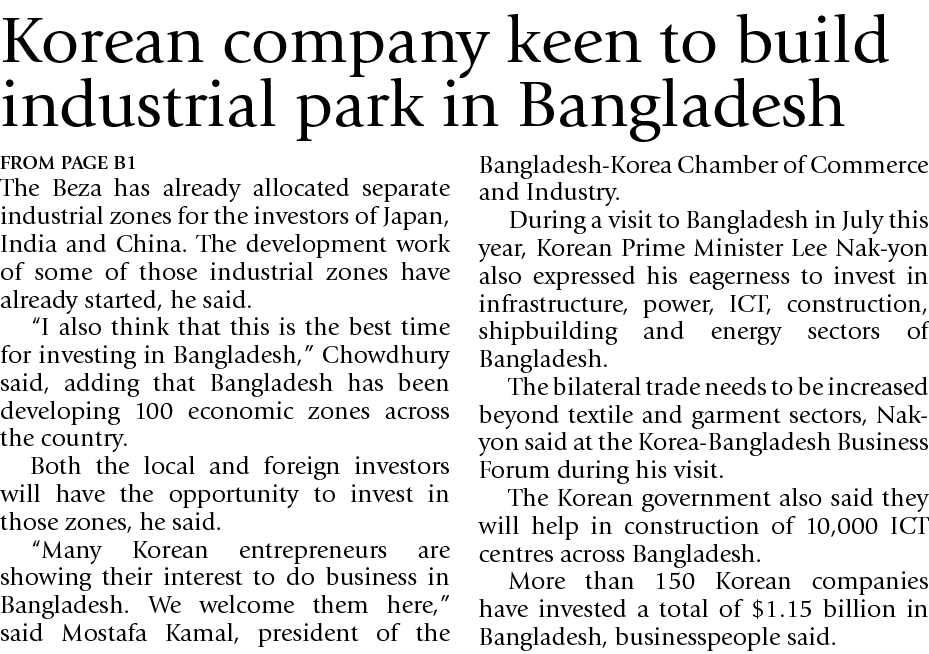 Korean company keen to build industrial park in Bangladesh

FROM PAGE B1

The Beza has already allocated separate industrial zones for the investors of Japan, India and China. The development work of some of those industrial zones have already started, he said.

"I also think that this is the best time for investing in Bangladesh," Chowdhury said, adding that Bangladesh has been developing 100 economic zones across the country.

Both the local and foreign investors will have the opportunity to invest in those zones, he said.

"Many Korean entrepreneurs are showing their interest to do business in Bangladesh. We welcome them here," said Mostafa Kamal, president of the Bangladesh-Korea Chamber of Commerce and Industry.

During a visit to Bangladesh in July this year, Korean Prime Minister Lee Nak-yon also expressed his eagerness to invest in infrastructure, power, ICT, construction, shipbuilding and energy sectors of Bangladesh.

The bilateral trade needs to be increased beyond textile and garment sectors, Nak-yon said at the Korea-Bangladesh Business Forum during his visit.

The Korean government also said they will help in construction of 10,000 ICT centres across Bangladesh.

More than 150 Korean companies have invested a total of $1.15 billion in Bangladesh, businesspeople said.